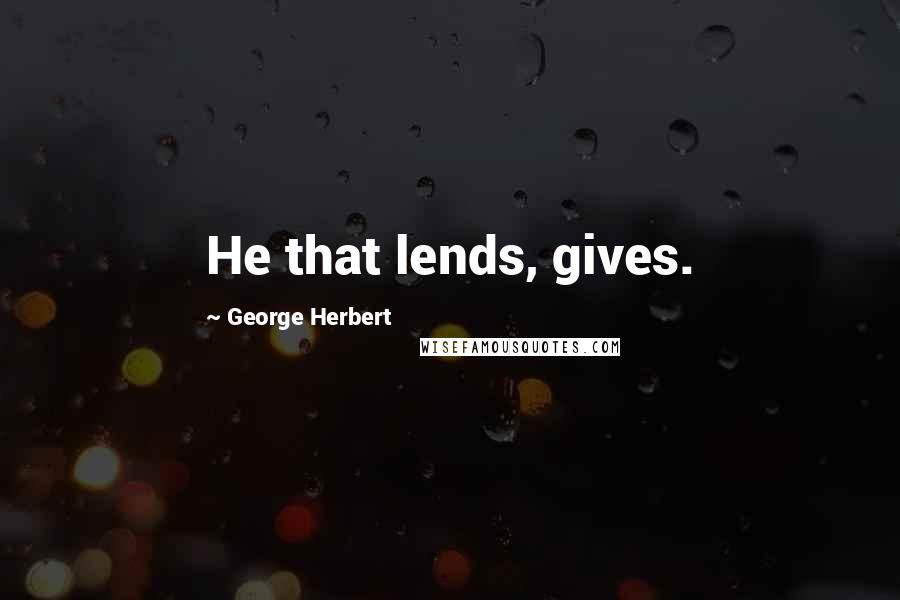 He that lends, gives.

~ George Herbert

WISEFAMOUSQUOTES.COM